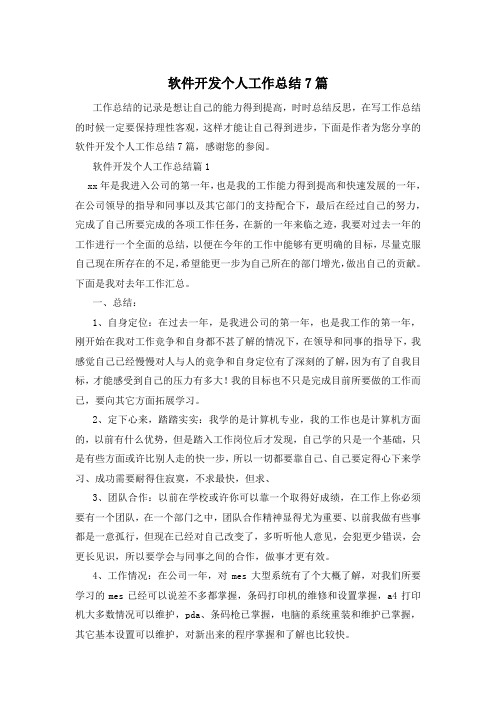 软件开发个人工作总结7篇

工作总结的记录是想让自己的能力得到提高，时时总结反思，在写工作总结的时候一定要保持理性客观，这样才能让自己得到进步，下面是作者为您分享的软件开发个人工作总结7篇，感谢您的参阅。

软件开发个人工作总结篇1

xx年是我进入公司的第一年，也是我的工作能力得到提高和快速发展的一年，在公司领导的指导和同事以及其它部门的支持配合下，最后在经过自己的努力，完成了自己所要完成的各项工作任务，在新的一年来临之迹，我要对过去一年的工作进行一个全面的总结，以便在今年的工作中能够有更明确的目标，尽量克服自己现在所存在的不足，希望能更一步为自己所在的部门增光，做出自己的贡献。下面是我对去年工作汇总。

一、总结：

1、自身定位：在过去一年，是我进公司的第一年，也是我工作的第一年，刚开始在我对工作竞争和自身都不甚了解的情况下，在领导和同事的指导下，我感觉自己已经慢慢对人与人的竞争和自身定位有了深刻的了解，因为有了自我目标，才能感受到自己的压力有多大！我的目标也不只是完成目前所要做的工作而已，要向其它方面拓展学习。

2、定下心来，踏踏实实：我学的是计算机专业，我的工作也是计算机方面的，以前有什么优势，但是踏入工作岗位后才发现，自己学的只是一个基础，只是有些方面或许比别人走的快一步，所以一切都要靠自己、自己要定得心下来学习、成功需要耐得住寂寞，不求最快，但求、

3、团队合作：以前在学校或许你可以靠一个取得好成绩，在工作上你必须要有一个团队，在一个部门之中，团队合作精神显得尤为重要、以前我做有些事都是一意孤行，但现在已经对自己改变了，多听听他人意见，会犯更少错误，会更长见识，所以要学会与同事之间的合作，做事才更有效。

4、工作情况：在公司一年，对mes大型系统有了个大概了解，对我们所要学习的mes已经可以说差不多都掌握，条码打印机的维修和设置掌握，a4打印机大多数情况可以维护，pda、条码枪已掌握，电脑的系统重装和维护已掌握，其它基本设置可以维护，对新出来的程序掌握和了解也比较快。